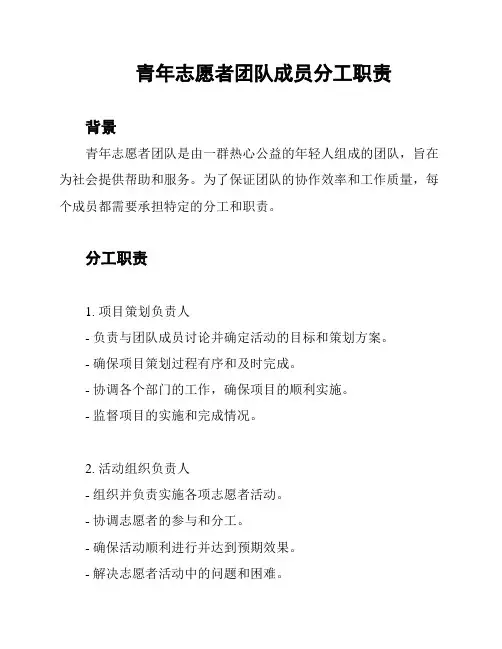 青年志愿者团队成员分工职责

背景

青年志愿者团队是由一群热心公益的年轻人组成的团队，旨在为社会提供帮助和服务。为了保证团队的协作效率和工作质量，每个成员都需要承担特定的分工和职责。

分工职责

1. 项目策划负责人

- 负责与团队成员讨论并确定活动的目标和策划方案。

- 确保项目策划过程有序和及时完成。

- 协调各个部门的工作，确保项目的顺利实施。

- 监督项目的实施和完成情况。

2. 活动组织负责人

- 组织并负责实施各项志愿者活动。

- 协调志愿者的参与和分工。

- 确保活动顺利进行并达到预期效果。

- 解决志愿者活动中的问题和困难。